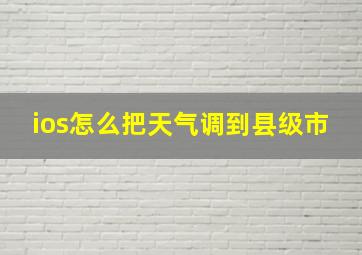 ios怎么把天气调到县级市